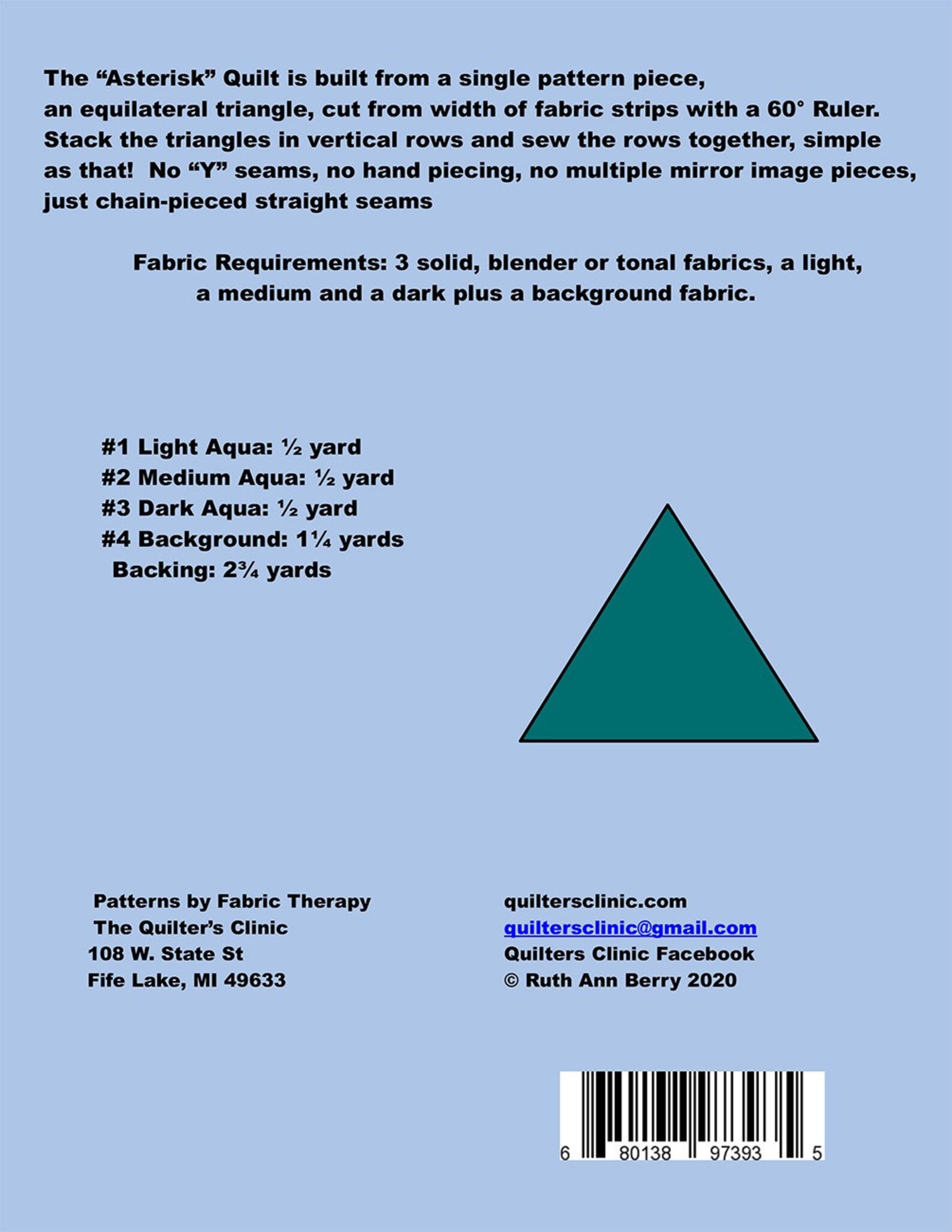 The “Asterisk” Quilt is built from a single pattern piece, an equilateral triangle, cut from width of fabric strips with a 60° Ruler. Stack the triangles in vertical rows and sew the rows together, simple as that!  No “Y” seams, no hand piecing, no multiple mirror image pieces, just chain-pieced straight seams

Fabric Requirements: 3 solid, blender or tonal fabrics, a light, a medium and a dark plus a background fabric.

#1 Light Aqua: ½ yard
#2 Medium Aqua: ½ yard
#3 Dark Aqua: ½ yard
#4 Background: 1¼ yards
Backing: 2¾ yards

Patterns by Fabric Therapy
The Quilter’s Clinic
108 W. State St
Fife Lake, MI 49633

quiltersclinic.com
quiltersclinic@gmail.com
Quilters Clinic Facebook
© Ruth Ann Berry 2020

6 80138 97393 5